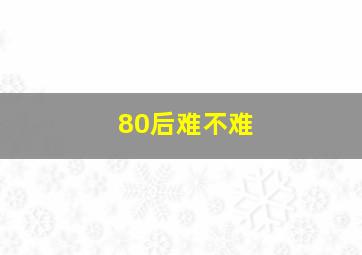 80后难不难